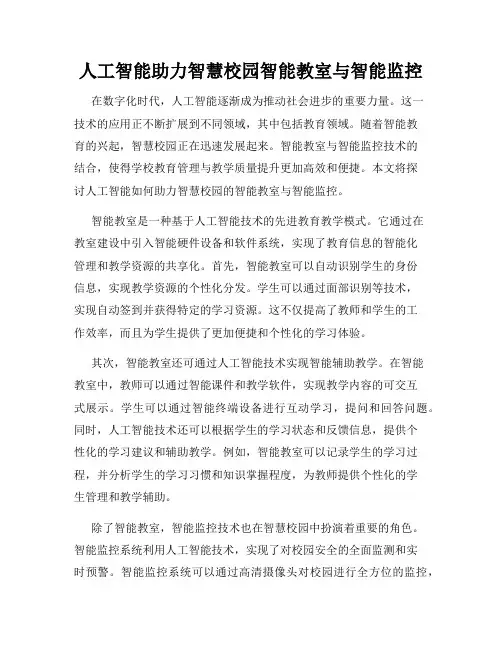 人工智能助力智慧校园智能教室与智能监控

在数字化时代，人工智能逐渐成为推动社会进步的重要力量。这一技术的应用正不断扩展到不同领域，其中包括教育领域。随着智能教育的兴起，智慧校园正在迅速发展起来。智能教室与智能监控技术的结合，使得学校教育管理与教学质量提升更加高效和便捷。本文将探讨人工智能如何助力智慧校园的智能教室与智能监控。

智能教室是一种基于人工智能技术的先进教育教学模式。它通过在教室建设中引入智能硬件设备和软件系统，实现了教育信息的智能化管理和教学资源的共享化。首先，智能教室可以自动识别学生的身份信息，实现教学资源的个性化分发。学生可以通过面部识别等技术，实现自动签到并获得特定的学习资源。这不仅提高了教师和学生的工作效率，而且为学生提供了更加便捷和个性化的学习体验。

其次，智能教室还可通过人工智能技术实现智能辅助教学。在智能教室中，教师可以通过智能课件和教学软件，实现教学内容的可交互式展示。学生可以通过智能终端设备进行互动学习，提问和回答问题。同时，人工智能技术还可以根据学生的学习状态和反馈信息，提供个性化的学习建议和辅助教学。例如，智能教室可以记录学生的学习过程，并分析学生的学习习惯和知识掌握程度，为教师提供个性化的学生管理和教学辅助。

除了智能教室，智能监控技术也在智慧校园中扮演着重要的角色。智能监控系统利用人工智能技术，实现了对校园安全的全面监测和实时预警。智能监控系统可以通过高清摄像头对校园进行全方位的监控，